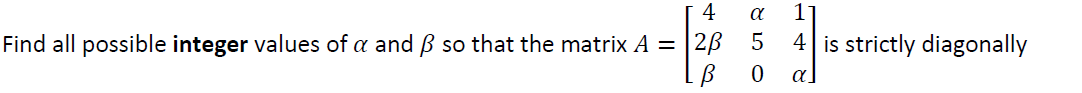 Find all possible **integer** values of $\alpha$ and $\beta$ so that the matrix $A = \begin{bmatrix} 4 & \alpha & 1 \\ 2\beta & 5 & 4 \\ \beta & 0 & \alpha \end{bmatrix}$ is strictly diagonally